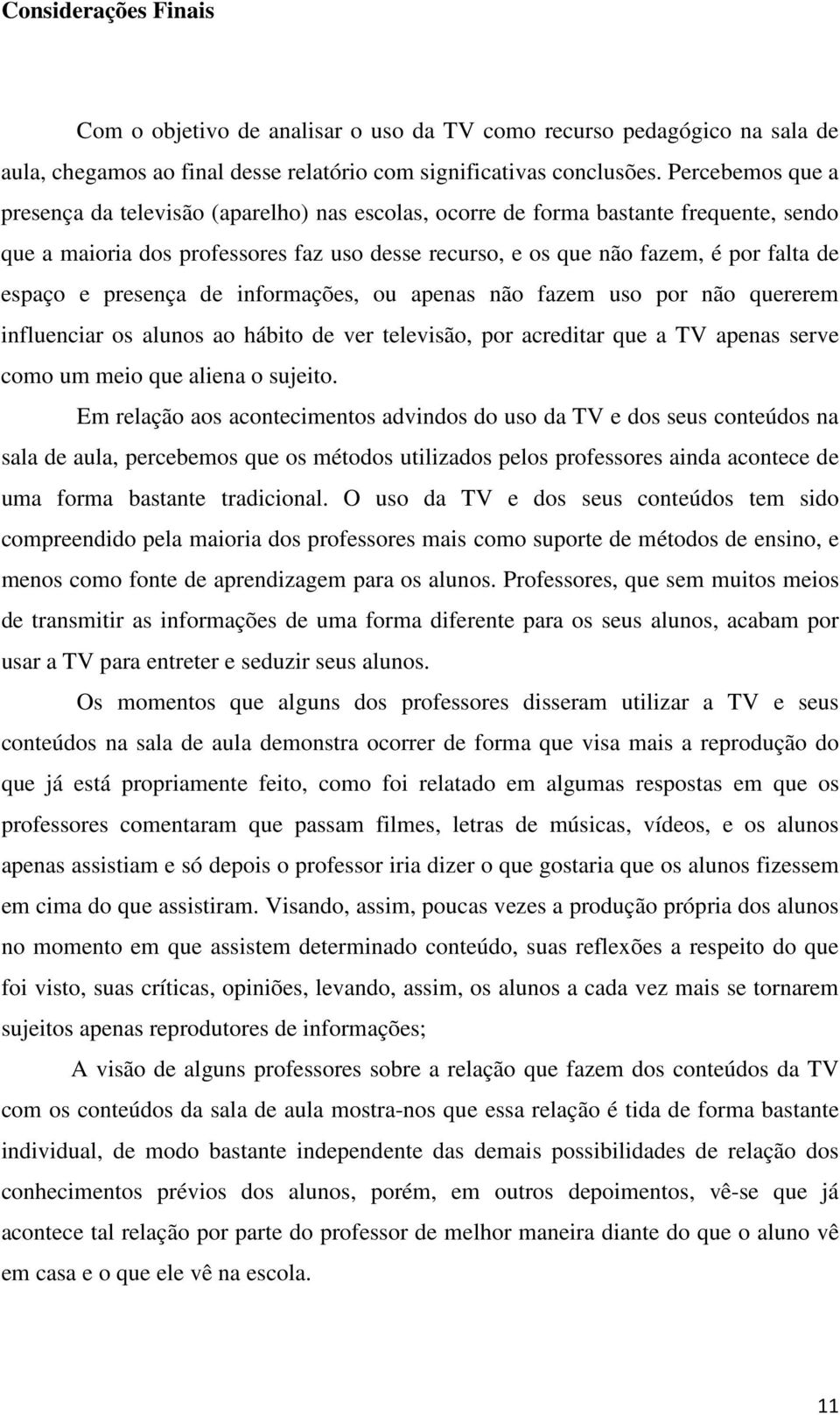 Considerações Finais

Com o objetivo de analisar o uso da TV como recurso pedagógico na sala de aula, chegamos ao final desse relatório com significativas conclusões. Percebemos que a presença da televisão (aparelho) nas escolas, ocorre de forma bastante frequente, sendo que a maioria dos professores faz uso desse recurso, e os que não fazem, é por falta de espaço e presença de informações, ou apenas não fazem uso por não quererem influenciar os alunos ao hábito de ver televisão, por acreditar que a TV apenas serve como um meio que aliena o sujeito.

Em relação aos acontecimentos advindos do uso da TV e dos seus conteúdos na sala de aula, percebemos que os métodos utilizados pelos professores ainda acontece de uma forma bastante tradicional. O uso da TV e dos seus conteúdos tem sido compreendido pela maioria dos professores mais como suporte de métodos de ensino, e menos como fonte de aprendizagem para os alunos. Professores, que sem muitos meios de transmitir as informações de uma forma diferente para os seus alunos, acabam por usar a TV para entreter e seduzir seus alunos.

Os momentos que alguns dos professores disseram utilizar a TV e seus conteúdos na sala de aula demonstra ocorrer de forma que visa mais a reprodução do que já está propriamente feito, como foi relatado em algumas respostas em que os professores comentaram que passam filmes, letras de músicas, vídeos, e os alunos apenas assistiam e só depois o professor iria dizer o que gostaria que os alunos fizessem em cima do que assistiram. Visando, assim, poucas vezes a produção própria dos alunos no momento em que assistem determinado conteúdo, suas reflexões a respeito do que foi visto, suas críticas, opiniões, levando, assim, os alunos a cada vez mais se tornarem sujeitos apenas reprodutores de informações;

A visão de alguns professores sobre a relação que fazem dos conteúdos da TV com os conteúdos da sala de aula mostra-nos que essa relação é tida de forma bastante individual, de modo bastante independente das demais possibilidades de relação dos conhecimentos prévios dos alunos, porém, em outros depoimentos, vê-se que já acontece tal relação por parte do professor de melhor maneira diante do que o aluno vê em casa e o que ele vê na escola.

11